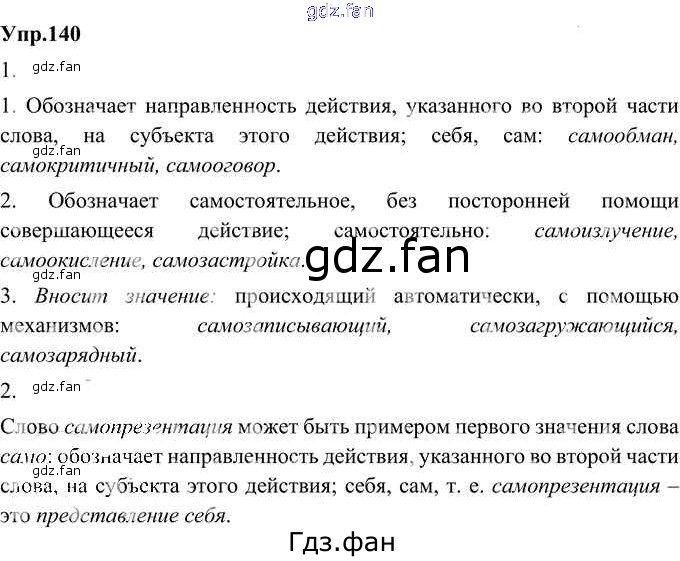 Упр.140

1.

1. Обозначает направленность действия, указанного во второй части слова, на субъекта этого действия; себя, сам: самообман, самокритичный, самооговор.

2. Обозначает самостоятельное, без посторонней помощи совершающееся действие; самостоятельно: самоизлучение, самоокисление, самозастройка.

3. Вносит значение: происходящий автоматически, с помощью механизмов: самозаписывающий, самозагружающийся, самозарядный.

2.

Слово самопрезентация может быть примером первого значения слова само: обозначает направленность действия, указанного во второй части слова, на субъекта этого действия; себя, сам, т. е. самопрезентация – это представление себя.

Гдз.фан

gdz.fan